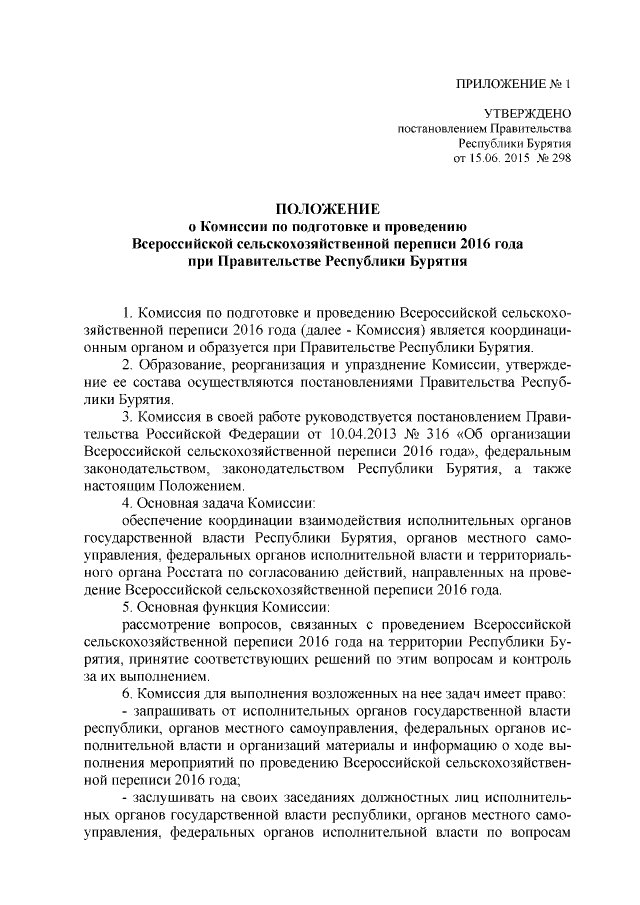 ПРИЛОЖЕНИЕ № 1

УТВЕРЖДЕНО
постановлением Правительства
Республики Бурятия
от 15.06. 2015 № 298

ПОЛОЖЕНИЕ
о Комиссии по подготовке и проведению
Всероссийской сельскохозяйственной переписи 2016 года
при Правительстве Республики Бурятия

1. Комиссия по подготовке и проведению Всероссийской сельскохозяйственной переписи 2016 года (далее - Комиссия) является координационным органом и образуется при Правительстве Республики Бурятия.

2. Образование, реорганизация и упразднение Комиссии, утверждение ее состава осуществляются постановлениями Правительства Республики Бурятия.

3. Комиссия в своей работе руководствуется постановлением Правительства Российской Федерации от 10.04.2013 № 316 «Об организации Всероссийской сельскохозяйственной переписи 2016 года», федеральным законодательством, законодательством Республики Бурятия, а также настоящим Положением.

4. Основная задача Комиссии:

обеспечение координации взаимодействия исполнительных органов государственной власти Республики Бурятия, органов местного самоуправления, федеральных органов исполнительной власти и территориального органа Росстата по согласованию действий, направленных на проведение Всероссийской сельскохозяйственной переписи 2016 года.

5. Основная функция Комиссии:

рассмотрение вопросов, связанных с проведением Всероссийской сельскохозяйственной переписи 2016 года на территории Республики Бурятия, принятие соответствующих решений по этим вопросам и контроль за их выполнением.

6. Комиссия для выполнения возложенных на нее задач имеет право:

- запрашивать от исполнительных органов государственной власти республики, органов местного самоуправления, федеральных органов исполнительной власти и организаций материалы и информацию о ходе выполнения мероприятий по проведению Всероссийской сельскохозяйственной переписи 2016 года;

- заслушивать на своих заседаниях должностных лиц исполнительных органов государственной власти республики, органов местного самоуправления, федеральных органов исполнительной власти по вопросам